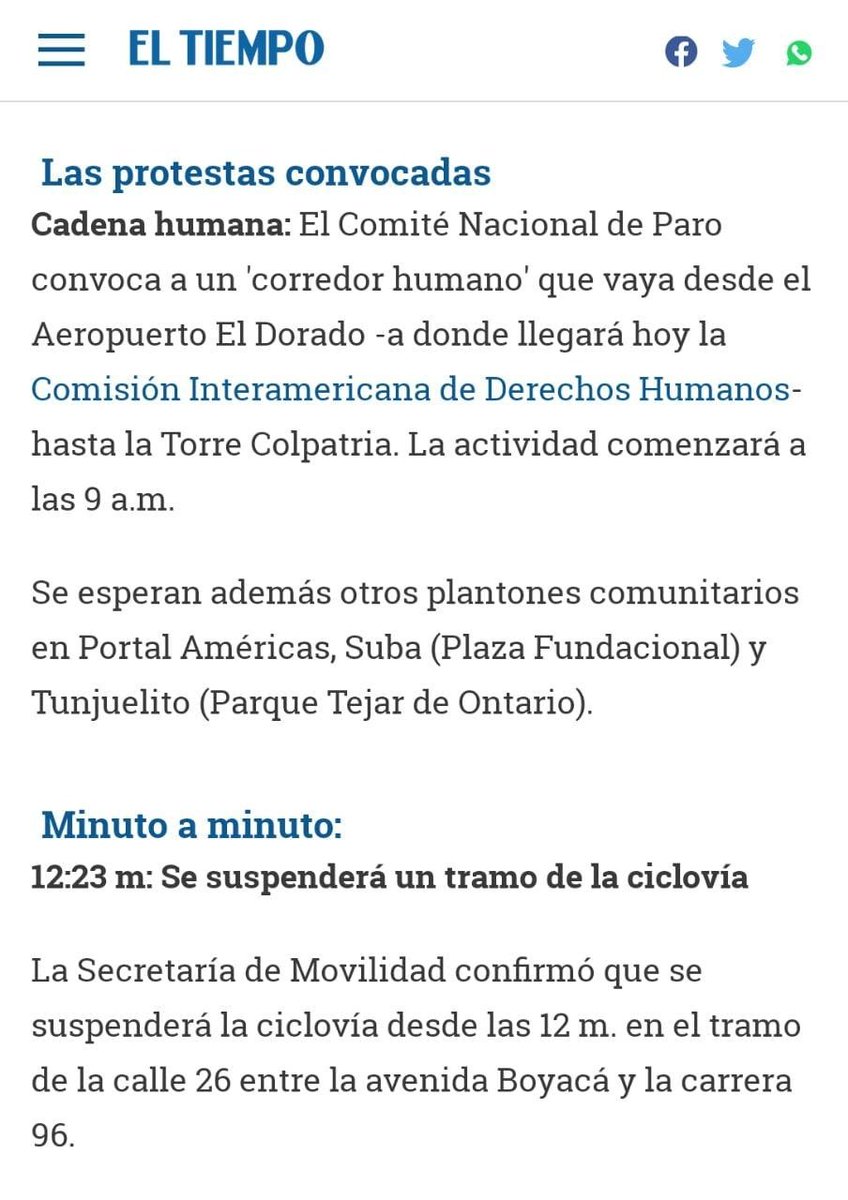 EL TIEMPO

Las protestas convocadas

Cadena humana: El Comité Nacional de Paro convoca a un 'corredor humano' que vaya desde el Aeropuerto El Dorado -a donde llegará hoy la Comisión Interamericana de Derechos Humanos- hasta la Torre Colpatria. La actividad comenzará a las 9 a.m.

Se esperan además otros plantones comunitarios en Portal Américas, Suba (Plaza Fundacional) y Tunjuelito (Parque Tejar de Ontario).

Minuto a minuto:

12:23 m: Se suspenderá un tramo de la ciclovía

La Secretaría de Movilidad confirmó que se suspenderá la ciclovía desde las 12 m. en el tramo de la calle 26 entre la avenida Boyacá y la carrera 96.